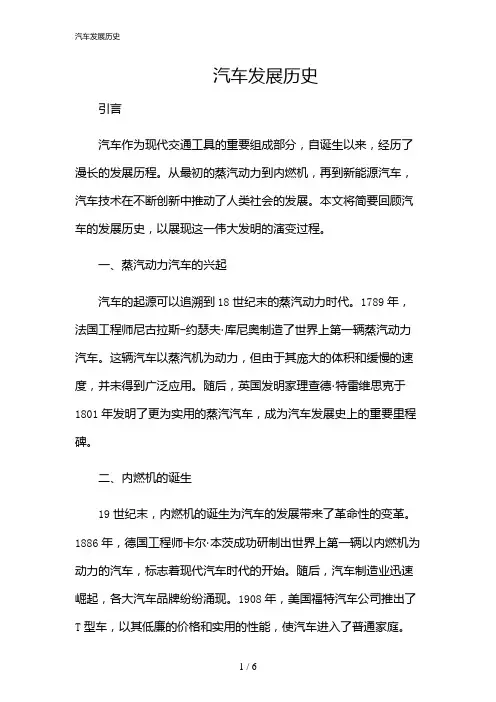 汽车发展历史

汽车发展历史

引言

汽车作为现代交通工具的重要组成部分，自诞生以来，经历了漫长的发展历程。从最初的蒸汽动力到内燃机，再到新能源汽车，汽车技术在不断创新中推动了人类社会的发展。本文将简要回顾汽车的发展历史，以展现这一伟大发明的演变过程。

一、蒸汽动力汽车的兴起

汽车的起源可以追溯到 18 世纪末的蒸汽动力时代。1789 年，法国工程师尼古拉斯-约瑟夫·库尼奥制造了世界上第一辆蒸汽动力汽车。这辆汽车以蒸汽机为动力，但由于其庞大的体积和缓慢的速度，并未得到广泛应用。随后，英国发明家理查德·特雷维思克于 1801 年发明了更为实用的蒸汽汽车，成为汽车发展史上的重要里程碑。

二、内燃机的诞生

19 世纪末，内燃机的诞生为汽车的发展带来了革命性的变革。1886 年，德国工程师卡尔·本茨成功研制出世界上第一辆以内燃机为动力的汽车，标志着现代汽车时代的开始。随后，汽车制造业迅速崛起，各大汽车品牌纷纷涌现。1908 年，美国福特汽车公司推出了 T 型车，以其低廉的价格和实用的性能，使汽车进入了普通家庭。

1 / 6